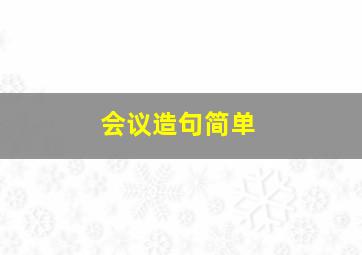 会议造句简单